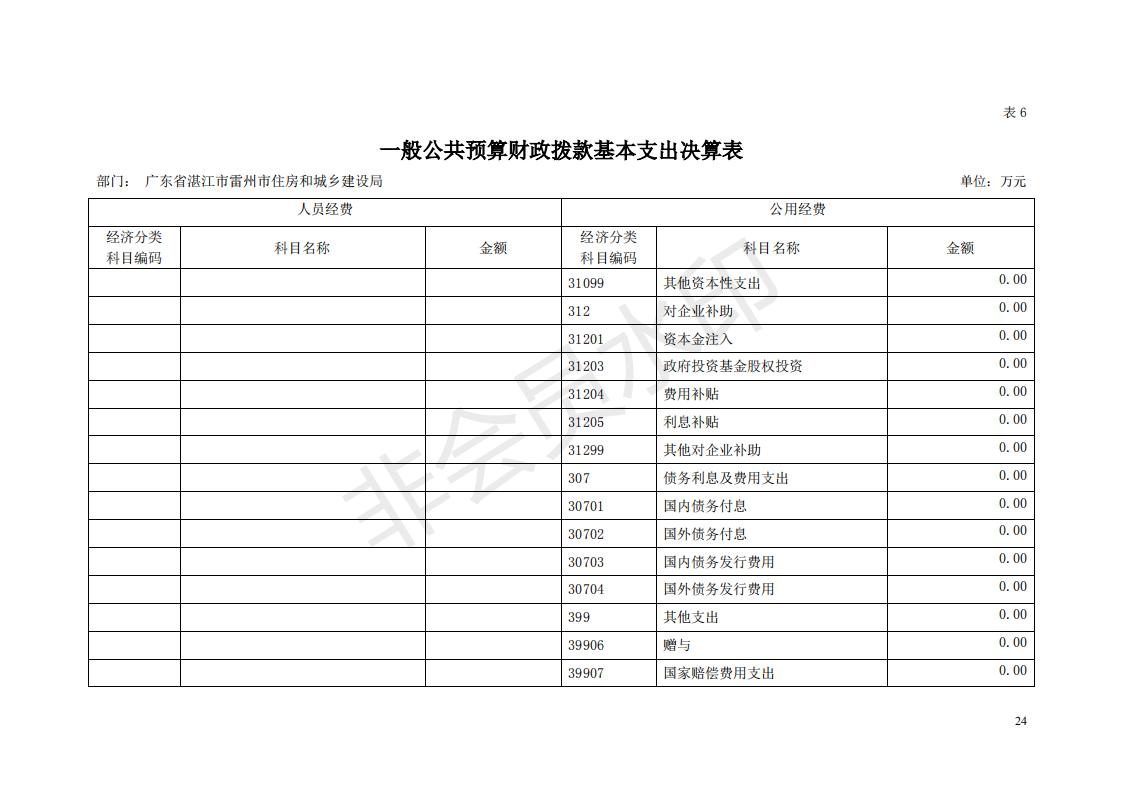 表 6

一般公共预算财政拨款基本支出决算表

部门： 广东省湛江市雷州市住房和城乡建设局 单位：万元

| 人员经费 | | | 公用经费 | | |
|---|---|---|---|---|---|
| 经济分类科目编码 | 科目名称 | 金额 | 经济分类科目编码 | 科目名称 | 金额 |
| | | | 31099 | 其他资本性支出 | 0.00 |
| | | | 312 | 对企业补助 | 0.00 |
| | | | 31201 | 资本金注入 | 0.00 |
| | | | 31203 | 政府投资基金股权投资 | 0.00 |
| | | | 31204 | 费用补贴 | 0.00 |
| | | | 31205 | 利息补贴 | 0.00 |
| | | | 31299 | 其他对企业补助 | 0.00 |
| | | | 307 | 债务利息及费用支出 | 0.00 |
| | | | 30701 | 国内债务付息 | 0.00 |
| | | | 30702 | 国外债务付息 | 0.00 |
| | | | 30703 | 国内债务发行费用 | 0.00 |
| | | | 30704 | 国外债务发行费用 | 0.00 |
| | | | 399 | 其他支出 | 0.00 |
| | | | 39906 | 赠与 | 0.00 |
| | | | 39907 | 国家赔偿费用支出 | 0.00 |

非会员水印

24